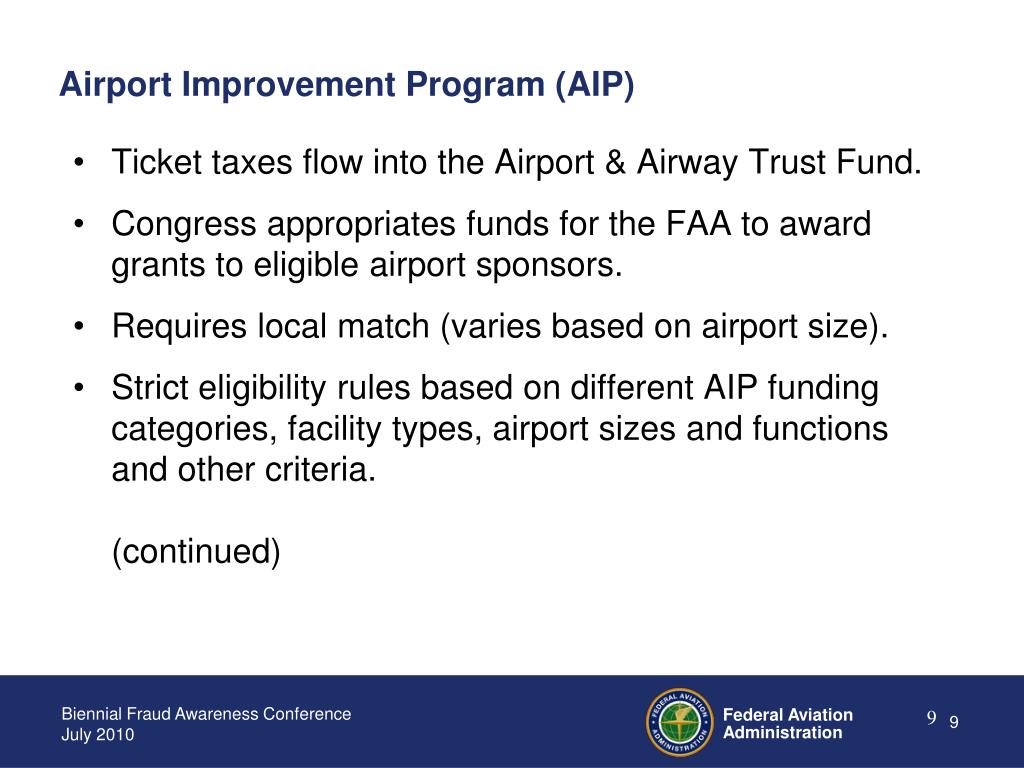 Airport Improvement Program (AIP)

• Ticket taxes flow into the Airport & Airway Trust Fund.

• Congress appropriates funds for the FAA to award grants to eligible airport sponsors.

• Requires local match (varies based on airport size).

• Strict eligibility rules based on different AIP funding categories, facility types, airport sizes and functions and other criteria.

(continued)

Biennial Fraud Awareness Conference
July 2010

FEDERAL AVIATION ADMINISTRATION

Federal Aviation Administration

9 9